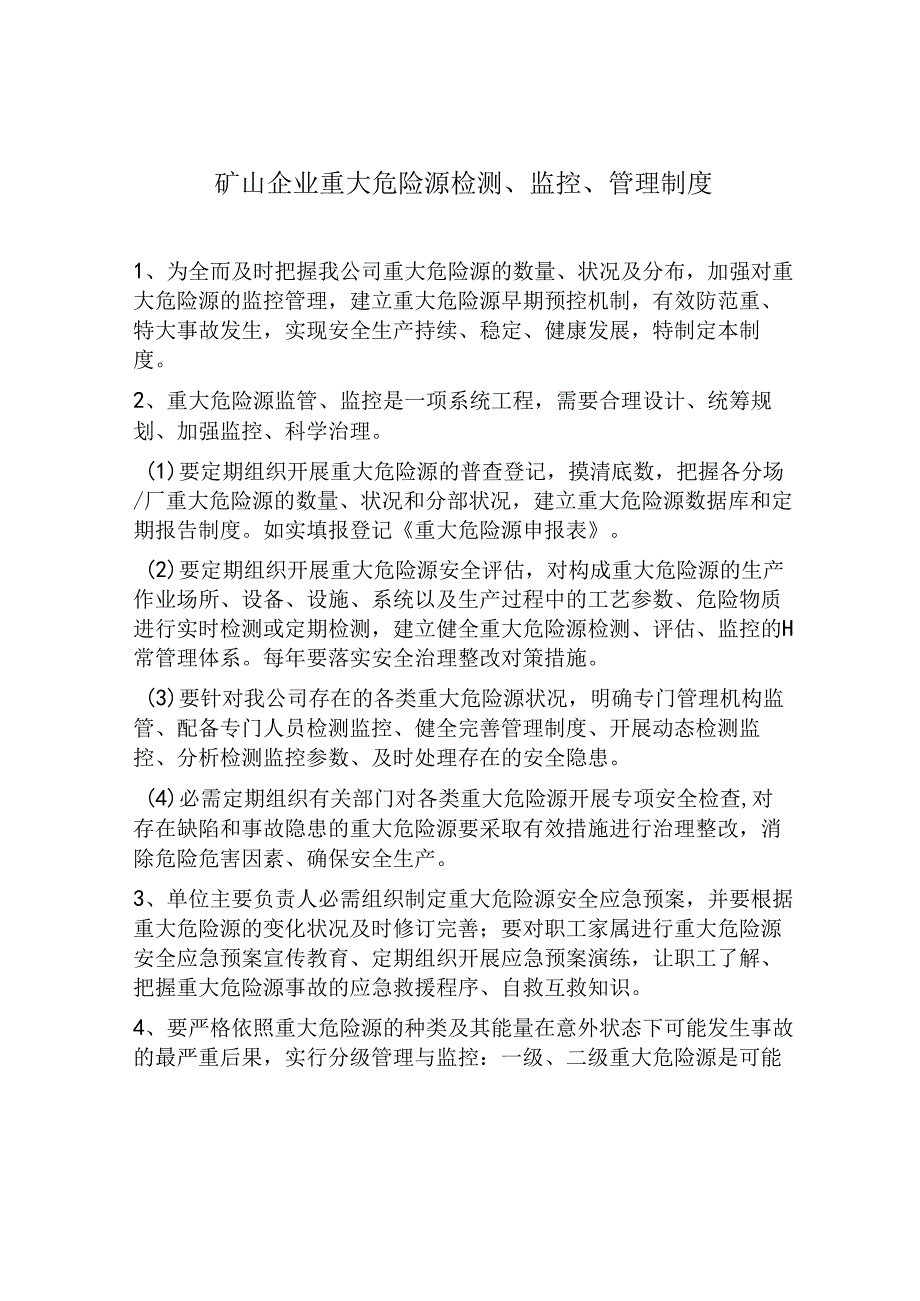 矿山企业重大危险源检测、监控、管理制度

1、为全而及时把握我公司重大危险源的数量、状况及分布，加强对重大危险源的监控管理，建立重大危险源早期预控机制，有效防范重、特大事故发生，实现安全生产持续、稳定、健康发展，特制定本制度。

2、重大危险源监管、监控是一项系统工程，需要合理设计、统筹规划、加强监控、科学治理。

(1)要定期组织开展重大危险源的普查登记，摸清底数，把握各分场/厂重大危险源的数量、状况和分部状况，建立重大危险源数据库和定期报告制度。如实填报登记《重大危险源申报表》。

(2)要定期组织开展重大危险源安全评估，对构成重大危险源的生产作业场所、设备、设施、系统以及生产过程中的工艺参数、危险物质进行实时检测或定期检测，建立健全重大危险源检测、评估、监控的H常管理体系。每年要落实安全治理整改对策措施。

(3)要针对我公司存在的各类重大危险源状况，明确专门管理机构监管、配备专门人员检测监控、健全完善管理制度、开展动态检测监控、分析检测监控参数、及时处理存在的安全隐患。

(4)必需定期组织有关部门对各类重大危险源开展专项安全检查,对存在缺陷和事故隐患的重大危险源要采取有效措施进行治理整改，消除危险危害因素、确保安全生产。

3、单位主要负责人必需组织制定重大危险源安全应急预案，并要根据重大危险源的变化状况及时修订完善；要对职工家属进行重大危险源安全应急预案宣传教育、定期组织开展应急预案演练，让职工了解、把握重大危险源事故的应急救援程序、自救互救知识。

4、要严格依照重大危险源的种类及其能量在意外状态下可能发生事故的最严重后果，实行分级管理与监控：一级、二级重大危险源是可能